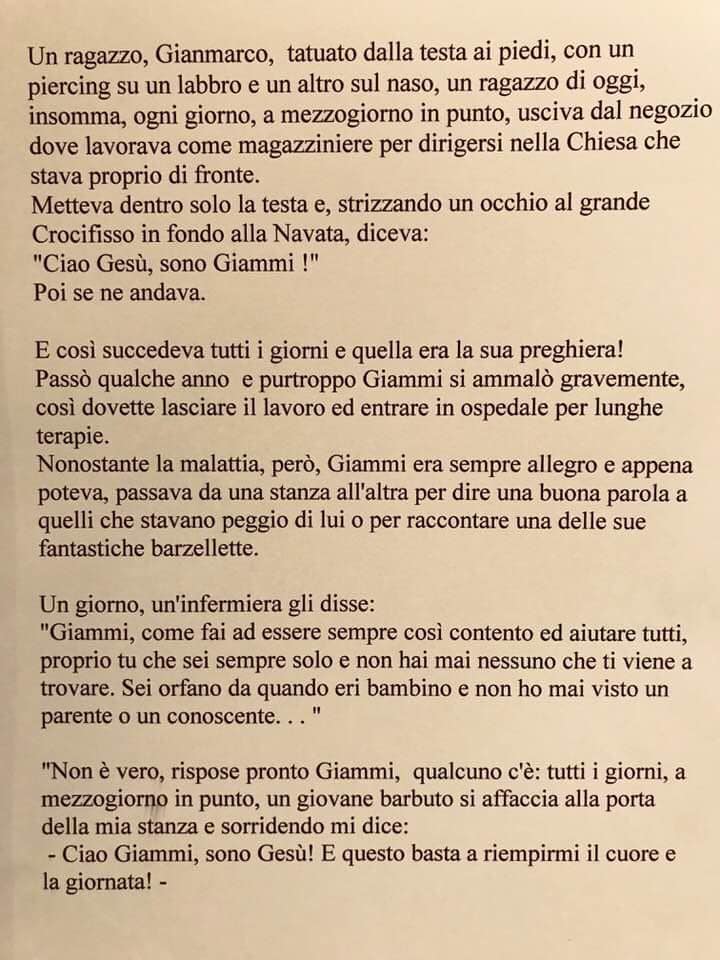 Un ragazzo, Gianmarco, tatuato dalla testa ai piedi, con un piercing su un labbro e un altro sul naso, un ragazzo di oggi, insomma, ogni giorno, a mezzogiorno in punto, usciva dal negozio dove lavorava come magazziniere per dirigersi nella Chiesa che stava proprio di fronte.
Metteva dentro solo la testa e, strizzando un occhio al grande Crocifisso in fondo alla Navata, diceva:
"Ciao Gesù, sono Giammi !"
Poi se ne andava.

E così succedeva tutti i giorni e quella era la sua preghiera!
Passò qualche anno e purtroppo Giammi si ammalò gravemente, così dovette lasciare il lavoro ed entrare in ospedale per lunghe terapie.
Nonostante la malattia, però, Giammi era sempre allegro e appena poteva, passava da una stanza all'altra per dire una buona parola a quelli che stavano peggio di lui o per raccontare una delle sue fantastiche barzellette.

Un giorno, un'infermiera gli disse:
"Giammi, come fai ad essere sempre così contento ed aiutare tutti, proprio tu che sei sempre solo e non hai mai nessuno che ti viene a trovare. Sei orfano da quando eri bambino e non ho mai visto un parente o un conoscente. . . "

"Non è vero, rispose pronto Giammi, qualcuno c'è: tutti i giorni, a mezzogiorno in punto, un giovane barbuto si affaccia alla porta della mia stanza e sorridendo mi dice:
- Ciao Giammi, sono Gesù! E questo basta a riempirmi il cuore e la giornata! -